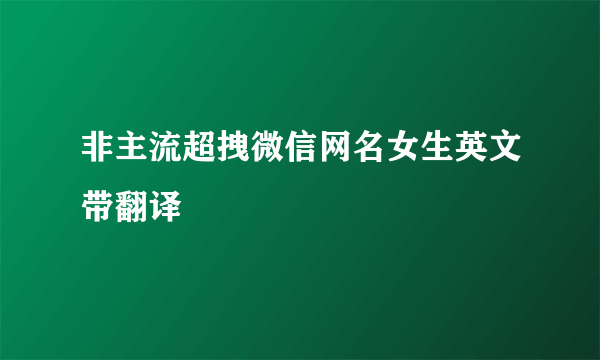 非主流超拽微信网名女生英文带翻译